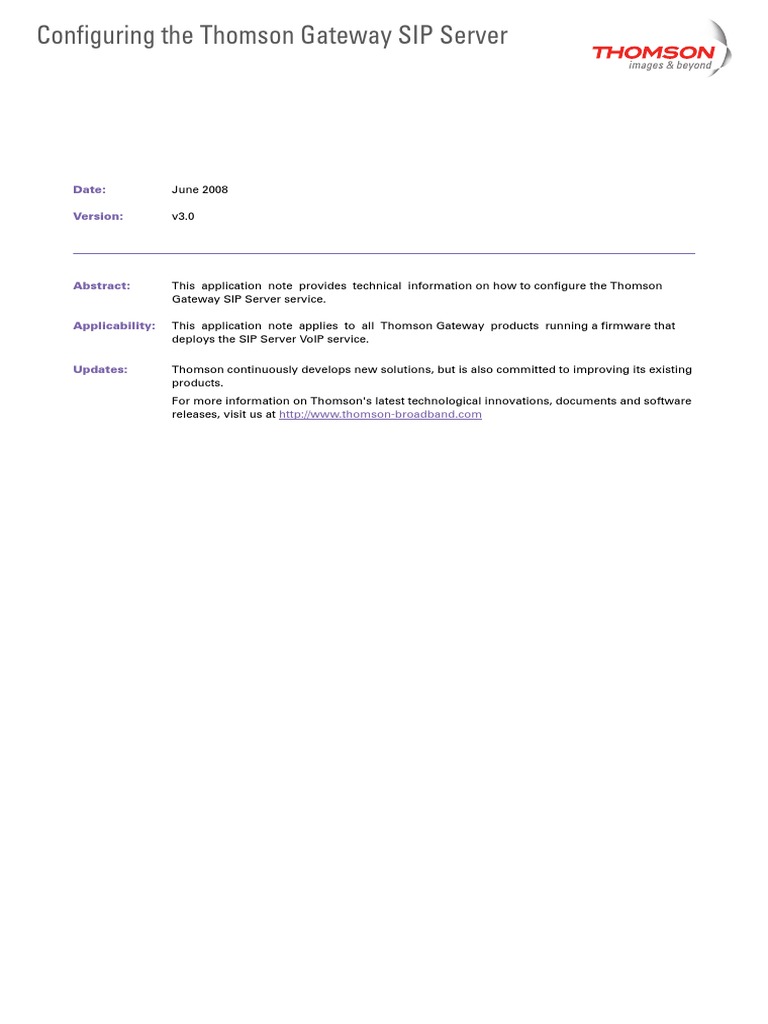 Configuring the Thomson Gateway SIP Server

THOMSON
images & beyond

Date: June 2008

Version: v3.0

Abstract: This application note provides technical information on how to configure the Thomson Gateway SIP Server service.

Applicability: This application note applies to all Thomson Gateway products running a firmware that deploys the SIP Server VoIP service.

Updates: Thomson continuously develops new solutions, but is also committed to improving its existing products.

For more information on Thomson's latest technological innovations, documents and software releases, visit us at http://www.thomson-broadband.com